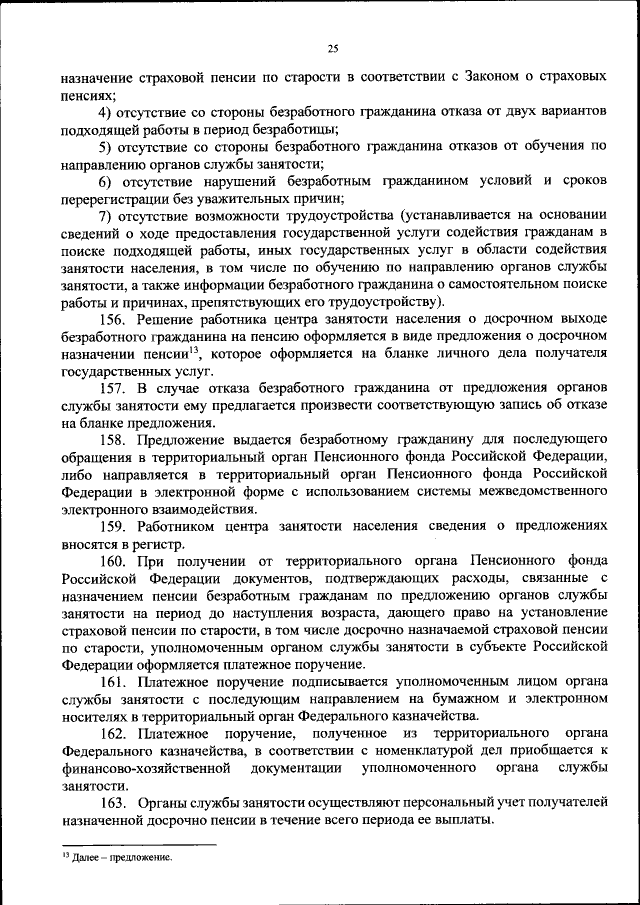 25

назначение страховой пенсии по старости в соответствии с Законом о страховых пенсиях;

4) отсутствие со стороны безработного гражданина отказа от двух вариантов подходящей работы в период безработицы;

5) отсутствие со стороны безработного гражданина отказов от обучения по направлению органов службы занятости;

6) отсутствие нарушений безработным гражданином условий и сроков перерегистрации без уважительных причин;

7) отсутствие возможности трудоустройства (устанавливается на основании сведений о ходе предоставления государственной услуги содействия гражданам в поиске подходящей работы, иных государственных услуг в области содействия занятости населения, в том числе по обучению по направлению органов службы занятости, а также информации безработного гражданина о самостоятельном поиске работы и причинах, препятствующих его трудоустройству).

156. Решение работника центра занятости населения о досрочном выходе безработного гражданина на пенсию оформляется в виде предложения о досрочном назначении пенсии$^{13}$, которое оформляется на бланке личного дела получателя государственных услуг.

157. В случае отказа безработного гражданина от предложения органов службы занятости ему предлагается произвести соответствующую запись об отказе на бланке предложения.

158. Предложение выдается безработному гражданину для последующего обращения в территориальный орган Пенсионного фонда Российской Федерации, либо направляется в территориальный орган Пенсионного фонда Российской Федерации в электронной форме с использованием системы межведомственного электронного взаимодействия.

159. Работником центра занятости населения сведения о предложениях вносятся в регистр.

160. При получении от территориального органа Пенсионного фонда Российской Федерации документов, подтверждающих расходы, связанные с назначением пенсии безработным гражданам по предложению органов службы занятости на период до наступления возраста, дающего право на установление страховой пенсии по старости, в том числе досрочно назначаемой страховой пенсии по старости, уполномоченным органом службы занятости в субъекте Российской Федерации оформляется платежное поручение.

161. Платежное поручение подписывается уполномоченным лицом органа службы занятости с последующим направлением на бумажном и электронном носителях в территориальный орган Федерального казначейства.

162. Платежное поручение, полученное из территориального органа Федерального казначейства, в соответствии с номенклатурой дел приобщается к финансово-хозяйственной документации уполномоченного органа службы занятости.

163. Органы службы занятости осуществляют персональный учет получателей назначенной досрочно пенсии в течение всего периода ее выплаты.

$^{13}$ Далее – предложение.